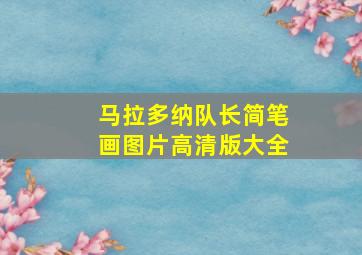 马拉多纳队长简笔画图片高清版大全